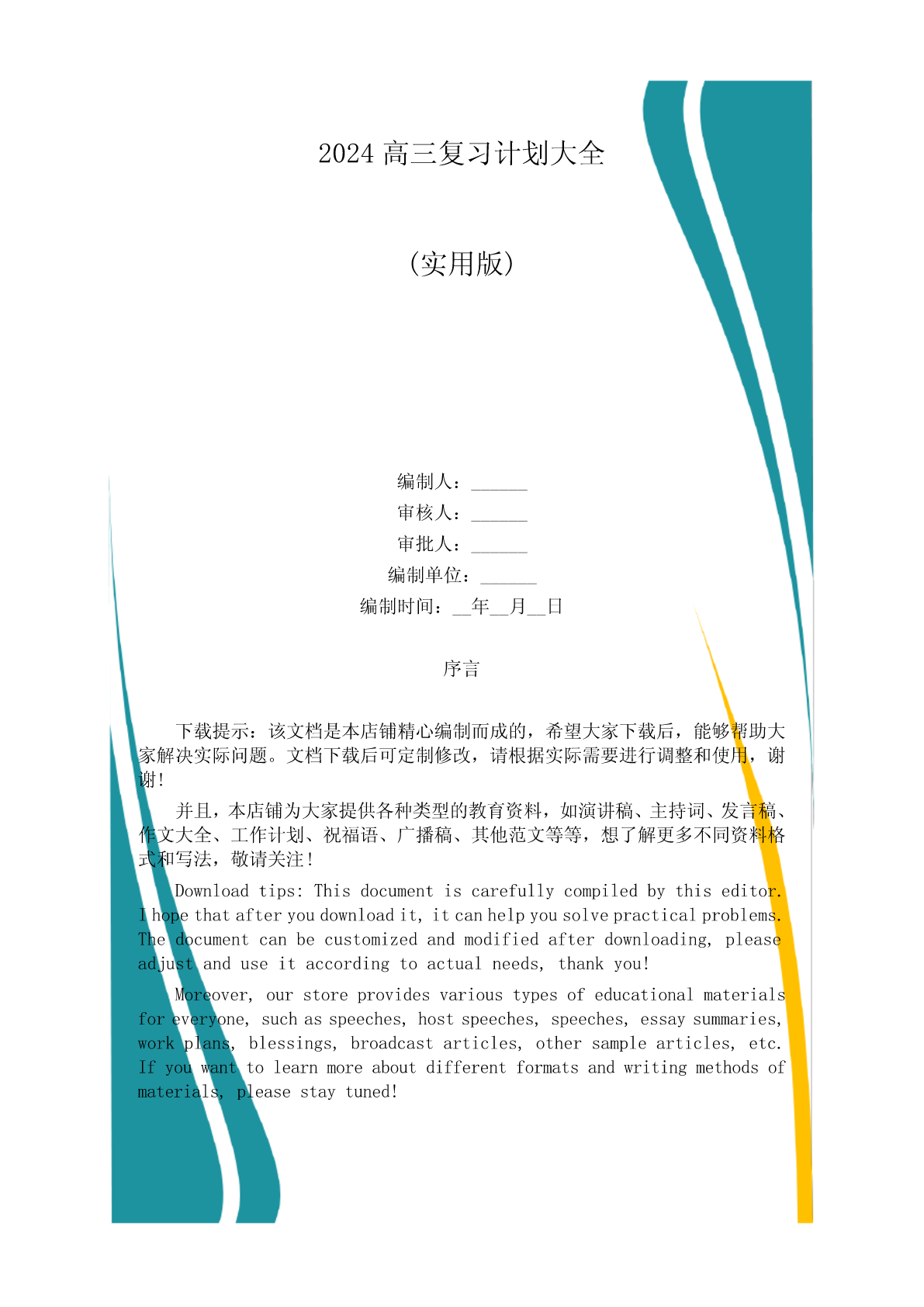 2024 高三复习计划大全

(实用版)

编制人：______
审核人：______
审批人：______
编制单位：______
编制时间：__年__月__日

序言

下载提示：该文档是本店铺精心编制而成的，希望大家下载后，能够帮助大家解决实际问题。文档下载后可定制修改，请根据实际需要进行调整和使用，谢谢!

并且，本店铺为大家提供各种类型的教育资料，如演讲稿、主持词、发言稿、作文大全、工作计划、祝福语、广播稿、其他范文等等，想了解更多不同资料格式和写法，敬请关注!

Download tips: This document is carefully compiled by this editor. I hope that after you download it, it can help you solve practical problems. The document can be customized and modified after downloading, please adjust and use it according to actual needs, thank you!

Moreover, our store provides various types of educational materials for everyone, such as speeches, host speeches, speeches, essay summaries, work plans, blessings, broadcast articles, other sample articles, etc. If you want to learn more about different formats and writing methods of materials, please stay tuned!